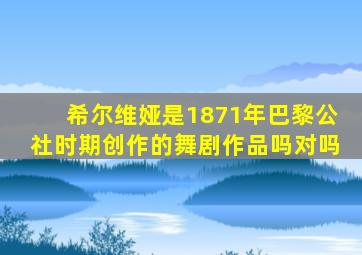 希尔维娅是1871年巴黎公社时期创作的舞剧作品吗对吗